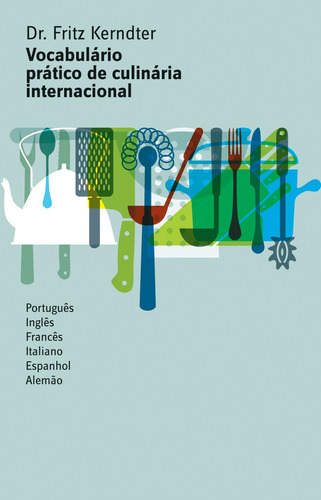 Dr. Fritz Kerndter

Vocabulário prático de culinária internacional

Português
Inglês
Francês
Italiano
Espanhol
Alemão